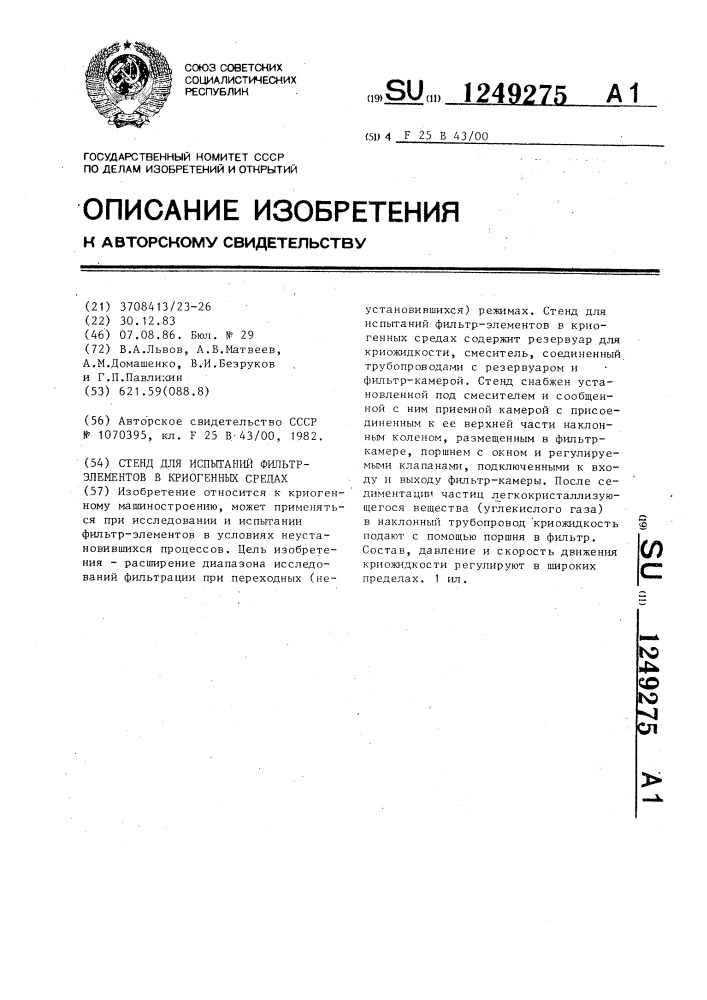 СОЮЗ СОВЕТСКИХ СОЦИАЛИСТИЧЕСКИХ РЕСПУБЛИК

(19) SU (11) 1249275 A1

(51) 4 F 25 B 43/00

ГОСУДАРСТВЕННЫЙ КОМИТЕТ СССР ПО ДЕЛАМ ИЗОБРЕТЕНИЙ И ОТКРЫТИЙ

ОПИСАНИЕ ИЗОБРЕТЕНИЯ

К АВТОРСКОМУ СВИДЕТЕЛЬСТВУ

(21) 3708413/23-26
(22) 30.12.83
(46) 07.08.86. Бюл. № 29
(72) В.А.Львов, А.В.Матвеев, А.М.Домашенко, В.И.Безруков и Г.П.Павлихин
(53) 621.59(088.8)

(56) Авторское свидетельство СССР № 1070395, кл. F 25 B 43/00, 1982.

(54) СТЕНД ДЛЯ ИСПЫТАНИЙ ФИЛЬТР-ЭЛЕМЕНТОВ В КРИОГЕННЫХ СРЕДАХ
(57) Изобретение относится к криогенному машиностроению, может применяться при исследовании и испытании фильтр-элементов в условиях неустановившихся процессов. Цель изобретения - расширение диапазона исследований фильтрации при переходных (неустановившихся) режимах. Стенд для испытаний фильтр-элементов в криогенных средах содержит резервуар для криожидкости, смеситель, соединенный трубопроводами с резервуаром и фильтр-камерой. Стенд снабжен установленной под смесителем и сообщенной с ним приемной камерой с присоединенным к ее верхней части наклонным коленом, размещенным в фильтр-камере, поршнем с окном и регулируемыми клапанами, подключенными к входу и выходу фильтр-камеры. После седиментации частиц легкокристаллизующегося вещества (углекислого газа) в наклонный трубопровод криожидкость подают с помощью поршня в фильтр. Состав, давление и скорость движения криожидкости регулируют в широких пределах. 1 ил.

(19) SU (11) 1249275 A1